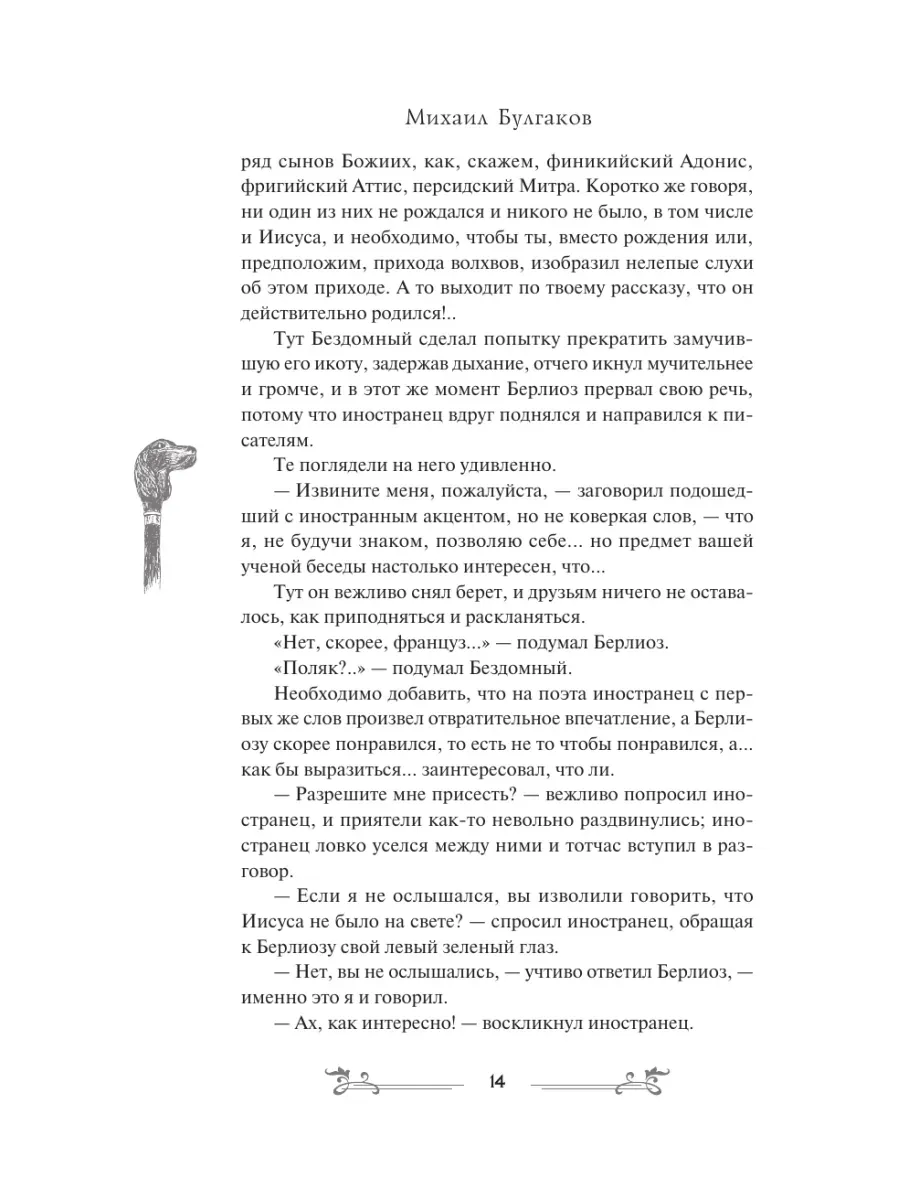 Михаил Булгаков

ряд сынов Божиих, как, скажем, финикийский Адонис, фригийский Аттис, персидский Митра. Коротко же говоря, ни один из них не рождался и никого не было, в том числе и Иисуса, и необходимо, чтобы ты, вместо рождения или, предположим, прихода волхвов, изобразил нелепые слухи об этом приходе. А то выходит по твоему рассказу, что он действительно родился!..

Тут Бездомный сделал попытку прекратить замучившую его икоту, задержав дыхание, отчего икнул мучительнее и громче, и в этот же момент Берлиоз прервал свою речь, потому что иностранец вдруг поднялся и направился к писателям.

Те поглядели на него удивленно.

— Извините меня, пожалуйста, — заговорил подошедший с иностранным акцентом, но не коверкая слов, — что я, не будучи знаком, позволяю себе... но предмет вашей ученой беседы настолько интересен, что...

Тут он вежливо снял берет, и друзьям ничего не оставалось, как приподняться и раскланяться.

«Нет, скорее, француз...» — подумал Берлиоз.

«Поляк?..» — подумал Бездомный.

Необходимо добавить, что на поэта иностранец с первых же слов произвел отвратительное впечатление, а Берлиозу скорее понравился, то есть не то чтобы понравился, а... как бы выразиться... заинтересовал, что ли.

— Разрешите мне присесть? — вежливо попросил иностранец, и приятели как-то невольно раздвинулись; иностранец ловко уселся между ними и тотчас вступил в разговор.

— Если я не ослышался, вы изволили говорить, что Иисуса не было на свете? — спросил иностранец, обращая к Берлиозу свой левый зеленый глаз.

— Нет, вы не ослышались, — учтиво ответил Берлиоз, — именно это я и говорил.

— Ах, как интересно! — воскликнул иностранец.

14